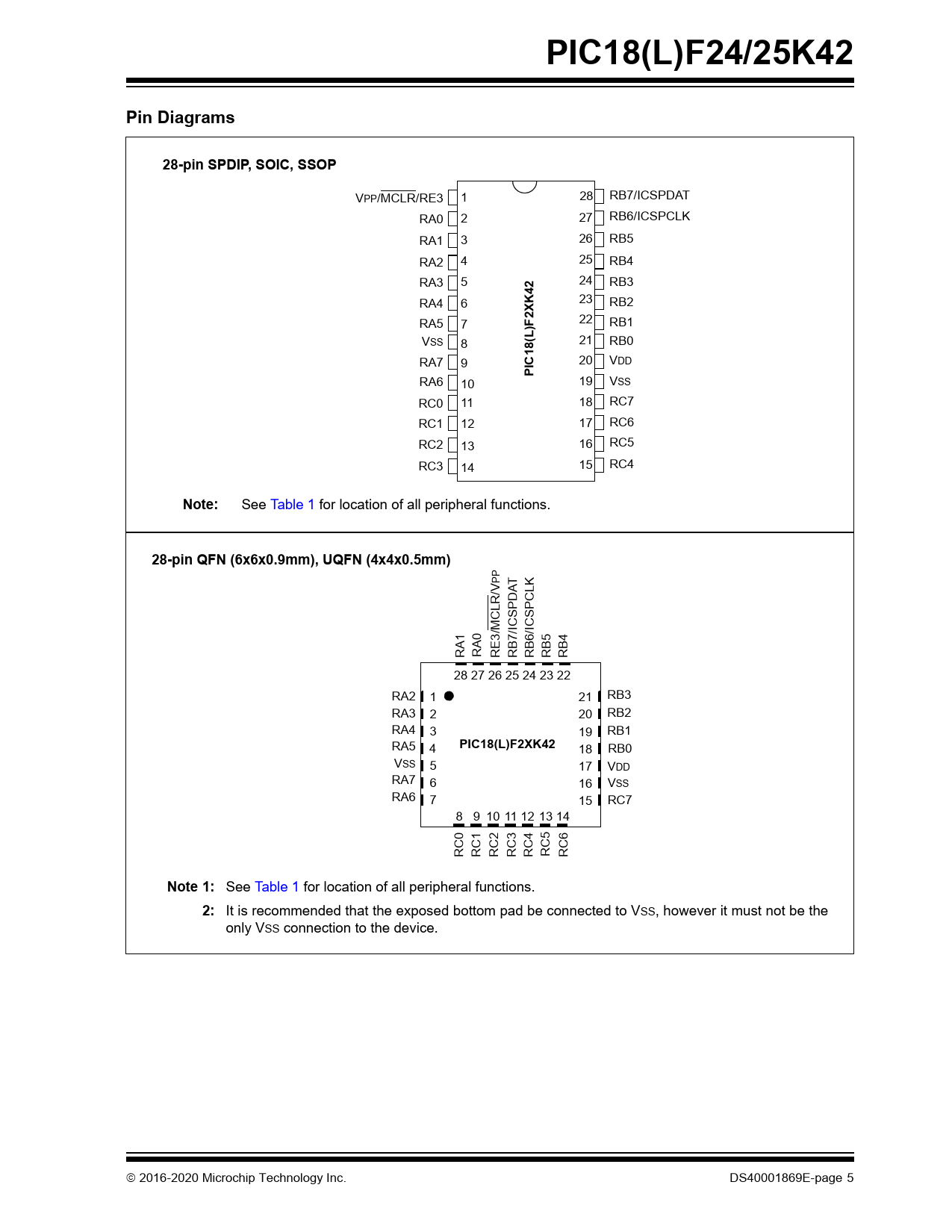 PIC18(L)F24/25K42

Pin Diagrams

28-pin SPDIP, SOIC, SSOP

VPP/$\overline{MCLR}$/RE3 1
RA0 2
RA1 3
RA2 4
RA3 5
RA4 6
RA5 7
VSS 8
RA7 9
RA6 10
RC0 11
RC1 12
RC2 13
RC3 14

PIC18(L)F2XK42

28 RB7/ICSPDAT
27 RB6/ICSPCLK
26 RB5
25 RB4
24 RB3
23 RB2
22 RB1
21 RB0
20 VDD
19 VSS
18 RC7
17 RC6
16 RC5
15 RC4

Note: See Table 1 for location of all peripheral functions.

28-pin QFN (6x6x0.9mm), UQFN (4x4x0.5mm)

RA1 RA0 RE3/$\overline{MCLR}$/VPP RB7/ICSPDAT RB6/ICSPCLK RB5 RB4
28 27 26 25 24 23 22

RA2 1
RA3 2
RA4 3
RA5 4
VSS 5
RA7 6
RA6 7

PIC18(L)F2XK42

21 RB3
20 RB2
19 RB1
18 RB0
17 VDD
16 VSS
15 RC7

8 9 10 11 12 13 14
RC0 RC1 RC2 RC3 RC4 RC5 RC6

Note 1: See Table 1 for location of all peripheral functions.

2: It is recommended that the exposed bottom pad be connected to VSS, however it must not be the only VSS connection to the device.

© 2016-2020 Microchip Technology Inc.

DS40001869E-page 5